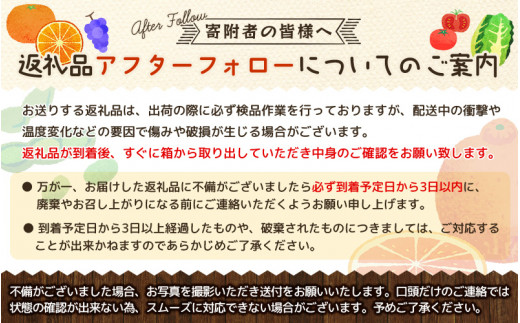 After Follow

寄附者の皆様へ

返礼品アフターフォローについてのご案内

お送りする返礼品は、出荷の際に必ず検品作業を行っておりますが、配送中の衝撃や温度変化などの要因で傷みや破損が生じる場合がございます。
返礼品が到着後、すぐに箱から取り出していただき中身のご確認をお願い致します。

● 万が一、お届けした返礼品に不備がございましたら必ず到着予定日から3日以内に、廃棄やお召し上がりになる前にご連絡いただくようお願い申し上げます。

● 到着予定日から3日以上経過したものや、破棄されたものにつきましては、ご対応することが出来かねますのであらかじめご了承ください。

不備がございました場合、お写真を撮影いただき送付をお願いいたします。口頭だけのご連絡では状態の確認が出来ない為、スムーズに対応できない場合がございます。予めご了承ください。